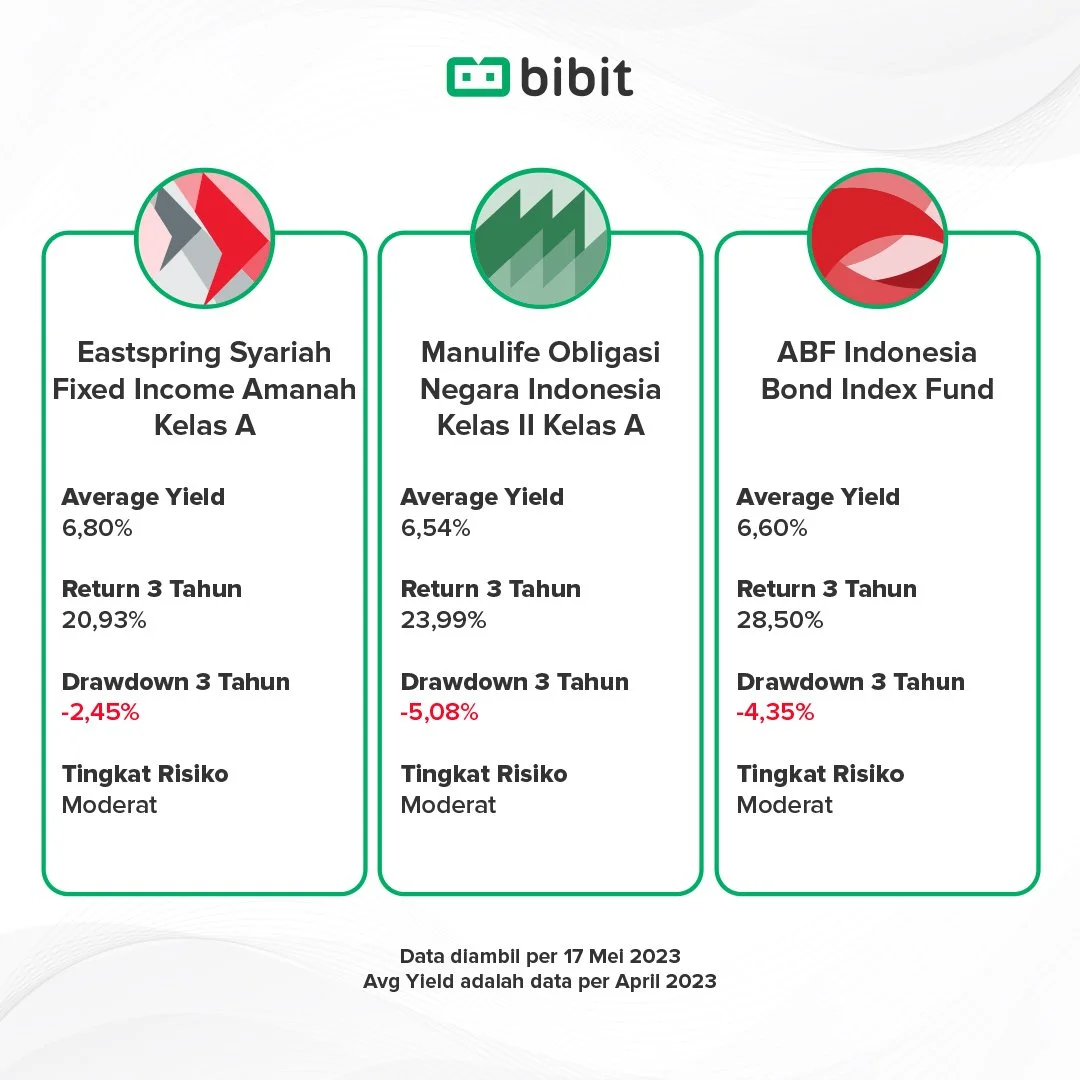 bibit

Eastspring Syariah Fixed Income Amanah Kelas A

Average Yield
6,80%

Return 3 Tahun
20,93%

Drawdown 3 Tahun
-2,45%

Tingkat Risiko
Moderat

Manulife Obligasi Negara Indonesia Kelas II Kelas A

Average Yield
6,54%

Return 3 Tahun
23,99%

Drawdown 3 Tahun
-5,08%

Tingkat Risiko
Moderat

ABF Indonesia Bond Index Fund

Average Yield
6,60%

Return 3 Tahun
28,50%

Drawdown 3 Tahun
-4,35%

Tingkat Risiko
Moderat

Data diambil per 17 Mei 2023
Avg Yield adalah data per April 2023